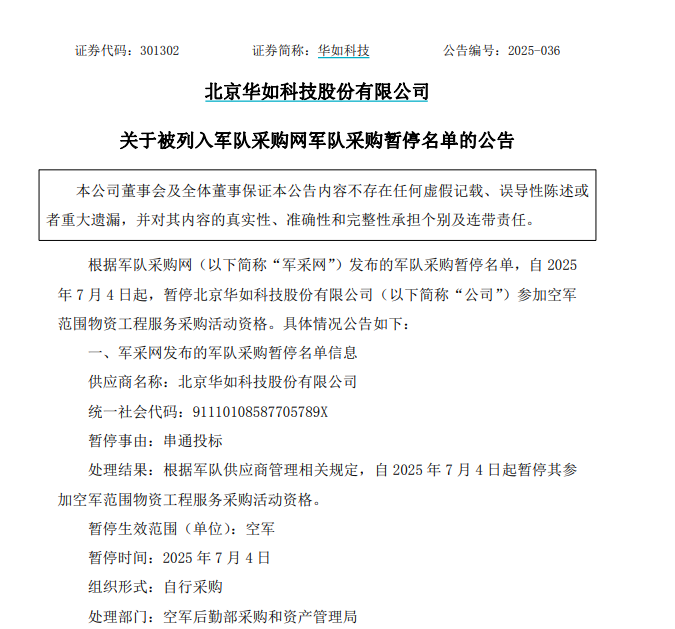 证券代码：301302　　　　证券简称：华如科技　　　　公告编号：2025-036

北京华如科技股份有限公司

关于被列入军队采购网军队采购暂停名单的公告

本公司董事会及全体董事保证本公告内容不存在任何虚假记载、误导性陈述或者重大遗漏，并对其内容的真实性、准确性和完整性承担个别及连带责任。

根据军队采购网（以下简称“军采网”）发布的军队采购暂停名单，自 2025 年 7 月 4 日起，暂停北京华如科技股份有限公司（以下简称“公司”）参加空军范围物资工程服务采购活动资格。具体情况公告如下：

一、军采网发布的军队采购暂停名单信息

供应商名称：北京华如科技股份有限公司

统一社会代码：91110108587705789X

暂停事由：串通投标

处理结果：根据军队供应商管理相关规定，自 2025 年 7 月 4 日起暂停其参加空军范围物资工程服务采购活动资格。

暂停生效范围（单位）：空军

暂停时间：2025 年 7 月 4 日

组织形式：自行采购

处理部门：空军后勤部采购和资产管理局